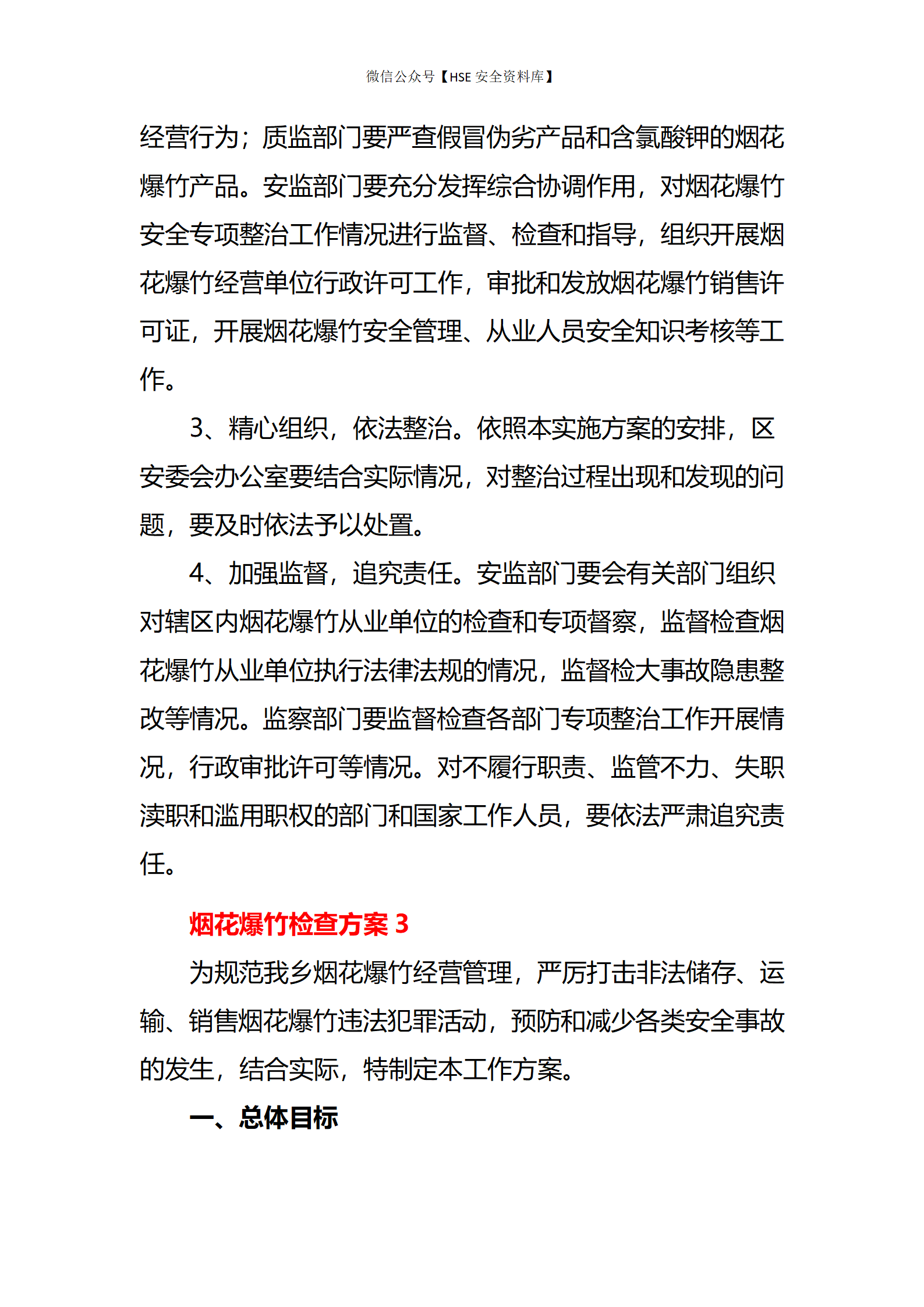 微信公众号【HSE 安全资料库】

经营行为；质监部门要严查假冒伪劣产品和含氯酸钾的烟花爆竹产品。安监部门要充分发挥综合协调作用，对烟花爆竹安全专项整治工作情况进行监督、检查和指导，组织开展烟花爆竹经营单位行政许可工作，审批和发放烟花爆竹销售许可证，开展烟花爆竹安全管理、从业人员安全知识考核等工作。

3、精心组织，依法整治。依照本实施方案的安排，区安委会办公室要结合实际情况，对整治过程出现和发现的问题，要及时依法予以处置。

4、加强监督，追究责任。安监部门要会有关部门组织对辖区内烟花爆竹从业单位的检查和专项督察，监督检查烟花爆竹从业单位执行法律法规的情况，监督检大事故隐患整改等情况。监察部门要监督检查各部门专项整治工作开展情况，行政审批许可等情况。对不履行职责、监管不力、失职渎职和滥用职权的部门和国家工作人员，要依法严肃追究责任。

烟花爆竹检查方案 3

为规范我乡烟花爆竹经营管理，严厉打击非法储存、运输、销售烟花爆竹违法犯罪活动，预防和减少各类安全事故的发生，结合实际，特制定本工作方案。

一、总体目标